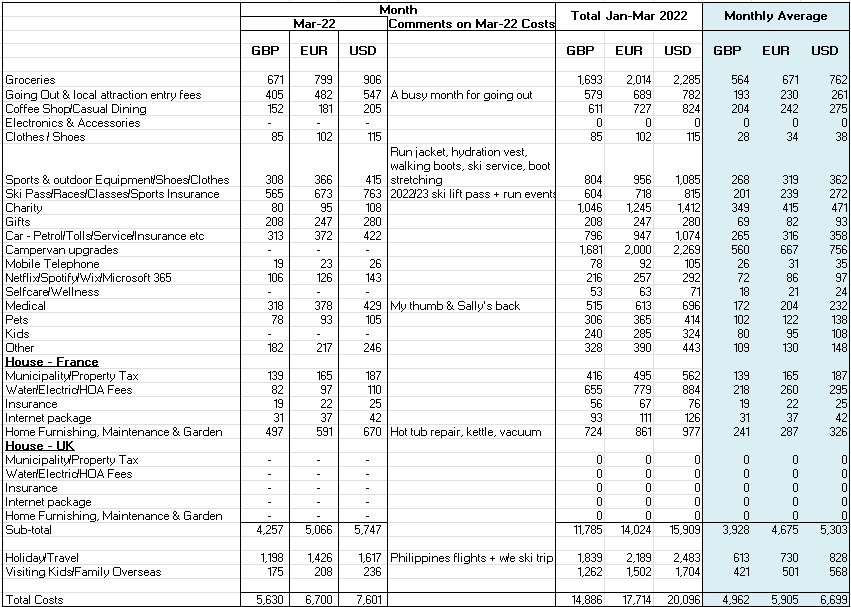 | | Month | | | | Total Jan-Mar 2022 | | | Monthly Average | | |
|---|---|---|---|---|---|---|---|---|---|---|
| | Mar-22 | | | Comments on Mar-22 Costs | | | | | | |
| | GBP | EUR | USD | | GBP | EUR | USD | GBP | EUR | USD |
| Groceries | 671 | 799 | 906 | | 1,693 | 2,014 | 2,285 | 564 | 671 | 762 |
| Going Out & local attraction entry fees | 405 | 482 | 547 | A busy month for going out | 579 | 689 | 782 | 193 | 230 | 261 |
| Coffee Shop/Casual Dining | 152 | 181 | 205 | | 611 | 727 | 824 | 204 | 242 | 275 |
| Electronics & Accessories | - | - | - | | 0 | 0 | 0 | 0 | 0 | 0 |
| Clothes / Shoes | 85 | 102 | 115 | | 85 | 102 | 115 | 28 | 34 | 38 |
| Sports & outdoor Equipment/Shoes/Clothes | 308 | 366 | 415 | Run jacket, hydration vest, walking boots, ski service, boot stretching | 804 | 956 | 1,085 | 268 | 319 | 362 |
| Ski Pass/Races/Classes/Sports Insurance | 565 | 673 | 763 | 2022/23 ski lift pass + run events | 604 | 718 | 815 | 201 | 239 | 272 |
| Charity | 80 | 95 | 108 | | 1,046 | 1,245 | 1,412 | 349 | 415 | 471 |
| Gifts | 208 | 247 | 280 | | 208 | 247 | 280 | 69 | 82 | 93 |
| Car - Petrol/Tolls/Service/Insurance etc | 313 | 372 | 422 | | 796 | 947 | 1,074 | 265 | 316 | 358 |
| Campervan upgrades | - | - | - | | 1,681 | 2,000 | 2,269 | 560 | 667 | 756 |
| Mobile Telephone | 19 | 23 | 26 | | 78 | 92 | 105 | 26 | 31 | 35 |
| Netflix/Spotify/Wix/Microsoft 365 | 106 | 126 | 143 | | 216 | 257 | 292 | 72 | 86 | 97 |
| Selfcare/Wellness | - | - | - | | 53 | 63 | 71 | 18 | 21 | 24 |
| Medical | 318 | 378 | 429 | My thumb & Sally's back | 515 | 613 | 696 | 172 | 204 | 232 |
| Pets | 78 | 93 | 105 | | 306 | 365 | 414 | 102 | 122 | 138 |
| Kids | - | - | - | | 240 | 285 | 324 | 80 | 95 | 108 |
| Other | 182 | 217 | 246 | | 328 | 390 | 443 | 109 | 130 | 148 |
| House - France | | | | | | | | | | |
| Municipality/Property Tax | 139 | 165 | 187 | | 416 | 495 | 562 | 139 | 165 | 187 |
| Water/Electric/HOA Fees | 82 | 97 | 110 | | 655 | 779 | 884 | 218 | 260 | 295 |
| Insurance | 19 | 22 | 25 | | 56 | 67 | 76 | 19 | 22 | 25 |
| Internet package | 31 | 37 | 42 | | 93 | 111 | 126 | 31 | 37 | 42 |
| Home Furnishing, Maintenance & Garden | 497 | 591 | 670 | Hot tub repair, kettle, vacuum | 724 | 861 | 977 | 241 | 287 | 326 |
| House - UK | | | | | | | | | | |
| Municipality/Property Tax | - | - | - | | 0 | 0 | 0 | 0 | 0 | 0 |
| Water/Electric/HOA Fees | - | - | - | | 0 | 0 | 0 | 0 | 0 | 0 |
| Insurance | - | - | - | | 0 | 0 | 0 | 0 | 0 | 0 |
| Internet package | - | - | - | | 0 | 0 | 0 | 0 | 0 | 0 |
| Home Furnishing, Maintenance & Garden | - | - | - | | 0 | 0 | 0 | 0 | 0 | 0 |
| Sub-total | 4,257 | 5,066 | 5,747 | | 11,785 | 14,024 | 15,909 | 3,928 | 4,675 | 5,303 |
| Holiday/Travel | 1,198 | 1,426 | 1,617 | Philippines flights + w/e ski trip | 1,839 | 2,189 | 2,483 | 613 | 730 | 828 |
| Visiting Kids/Family Overseas | 175 | 208 | 236 | | 1,262 | 1,502 | 1,704 | 421 | 501 | 568 |
| Total Costs | 5,630 | 6,700 | 7,601 | | 14,886 | 17,714 | 20,096 | 4,962 | 5,905 | 6,699 |